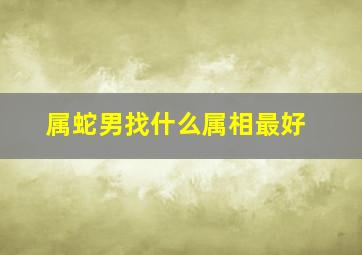 属蛇男找什么属相最好